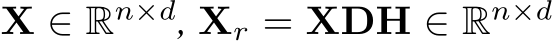 $\mathbf{X} \in \mathbb{R}^{n \times d}$, $\mathbf{X}_r = \mathbf{XDH} \in \mathbb{R}^{n \times d}$